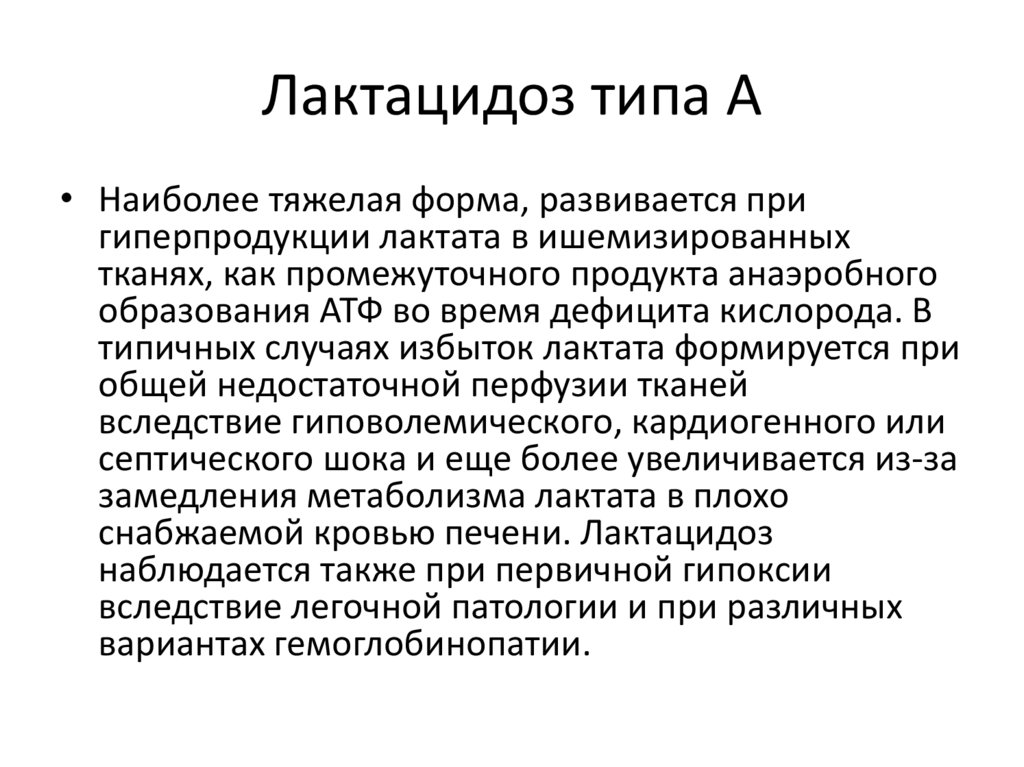 Лактацидоз типа А

• Наиболее тяжелая форма, развивается при гиперпродукции лактата в ишемизированных тканях, как промежуточного продукта анаэробного образования АТФ во время дефицита кислорода. В типичных случаях избыток лактата формируется при общей недостаточной перфузии тканей вследствие гиповолемического, кардиогенного или септического шока и еще более увеличивается из-за замедления метаболизма лактата в плохо снабжаемой кровью печени. Лактацидоз наблюдается также при первичной гипоксии вследствие легочной патологии и при различных вариантах гемоглобинопатии.